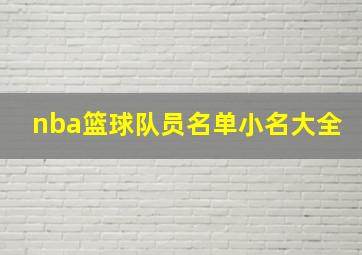 nba篮球队员名单小名大全